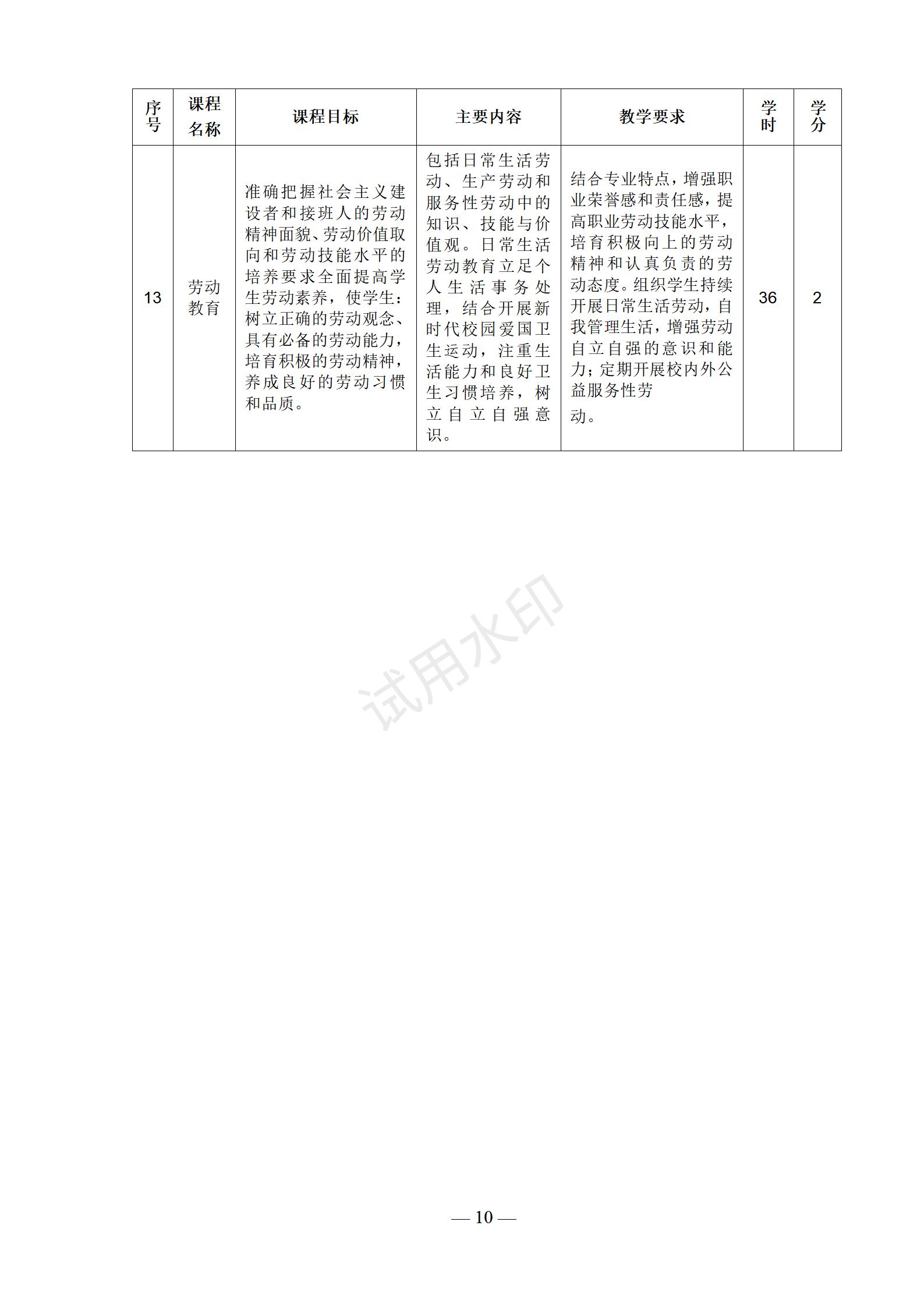 | 序号 | 课程名称 | 课程目标 | 主要内容 | 教学要求 | 学时 | 学分 |
|---|---|---|---|---|---|---|
| 13 | 劳动教育 | 准确把握社会主义建设者和接班人的劳动精神面貌、劳动价值取向和劳动技能水平的培养要求全面提高学生劳动素养，使学生：树立正确的劳动观念、具有必备的劳动能力，培育积极的劳动精神，养成良好的劳动习惯和品质。 | 包括日常生活劳动、生产劳动和服务性劳动中的知识、技能与价值观。日常生活劳动教育立足个人生活事务处理，结合开展新时代校园爱国卫生运动，注重生活能力和良好卫生习惯培养，树立自立自强意识。 | 结合专业特点，增强职业荣誉感和责任感，提高职业劳动技能水平，培育积极向上的劳动精神和认真负责的劳动态度。组织学生持续开展日常生活劳动，自我管理生活，增强劳动自立自强的意识和能力；定期开展校内外公益服务性劳动。 | 36 | 2 |

试用水印

— 10 —